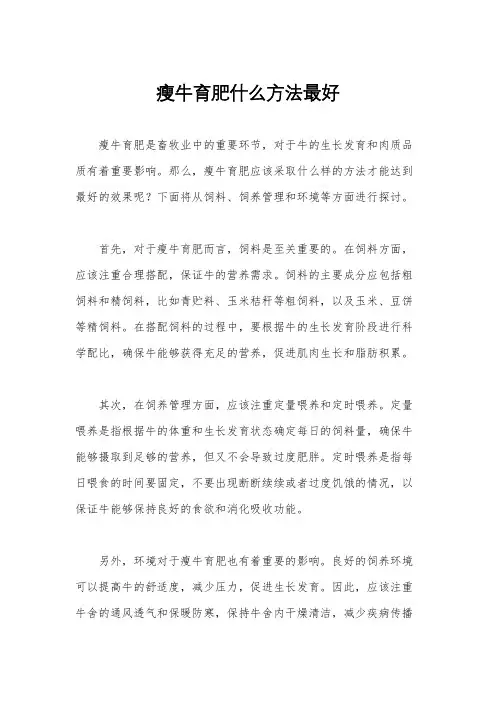 瘦牛育肥什么方法最好

瘦牛育肥是畜牧业中的重要环节，对于牛的生长发育和肉质品质有着重要影响。那么，瘦牛育肥应该采取什么样的方法才能达到最好的效果呢？下面将从饲料、饲养管理和环境等方面进行探讨。

首先，对于瘦牛育肥而言，饲料是至关重要的。在饲料方面，应该注重合理搭配，保证牛的营养需求。饲料的主要成分应包括粗饲料和精饲料，比如青贮料、玉米秸秆等粗饲料，以及玉米、豆饼等精饲料。在搭配饲料的过程中，要根据牛的生长发育阶段进行科学配比，确保牛能够获得充足的营养，促进肌肉生长和脂肪积累。

其次，在饲养管理方面，应该注重定量喂养和定时喂养。定量喂养是指根据牛的体重和生长发育状态确定每日的饲料量，确保牛能够摄取到足够的营养，但又不会导致过度肥胖。定时喂养是指每日喂食的时间要固定，不要出现断断续续或者过度饥饿的情况，以保证牛能够保持良好的食欲和消化吸收功能。

另外，环境对于瘦牛育肥也有着重要的影响。良好的饲养环境可以提高牛的舒适度，减少压力，促进生长发育。因此，应该注重牛舍的通风透气和保暖防寒，保持牛舍内干燥清洁，减少疾病传播